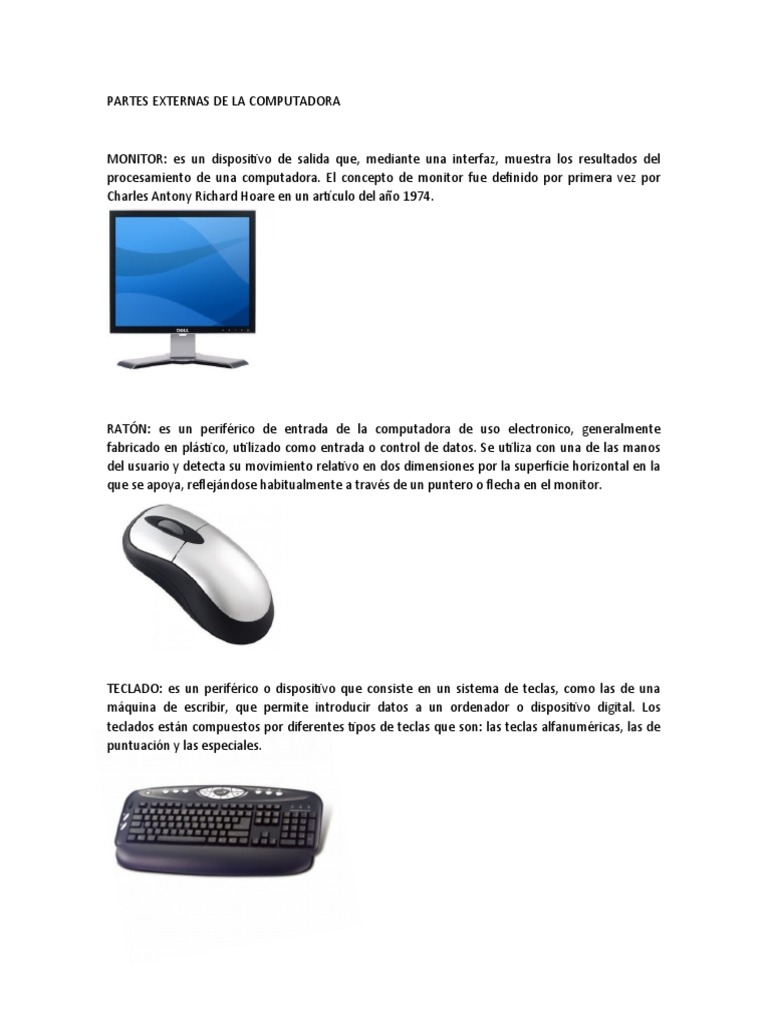 PARTES EXTERNAS DE LA COMPUTADORA

MONITOR: es un dispositivo de salida que, mediante una interfaz, muestra los resultados del procesamiento de una computadora. El concepto de monitor fue definido por primera vez por Charles Antony Richard Hoare en un artículo del año 1974.

DELL

RATÓN: es un periférico de entrada de la computadora de uso electronico, generalmente fabricado en plástico, utilizado como entrada o control de datos. Se utiliza con una de las manos del usuario y detecta su movimiento relativo en dos dimensiones por la superficie horizontal en la que se apoya, reflejándose habitualmente a través de un puntero o flecha en el monitor.

TECLADO: es un periférico o dispositivo que consiste en un sistema de teclas, como las de una máquina de escribir, que permite introducir datos a un ordenador o dispositivo digital. Los teclados están compuestos por diferentes tipos de teclas que son: las teclas alfanuméricas, las de puntuación y las especiales.